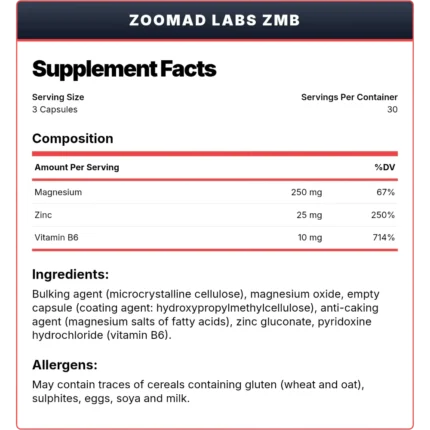 ZOOMAD LABS ZMB

Supplement Facts

Serving Size
3 Capsules

Servings Per Container
30

Composition

| Amount Per Serving | | %DV |
|---|---|---|
| Magnesium | 250 mg | 67% |
| Zinc | 25 mg | 250% |
| Vitamin B6 | 10 mg | 714% |

Ingredients:

Bulking agent (microcrystalline cellulose), magnesium oxide, empty capsule (coating agent: hydroxypropylmethylcellulose), anti-caking agent (magnesium salts of fatty acids), zinc gluconate, pyridoxine hydrochloride (vitamin B6).

Allergens:

May contain traces of cereals containing gluten (wheat and oat), sulphites, eggs, soya and milk.